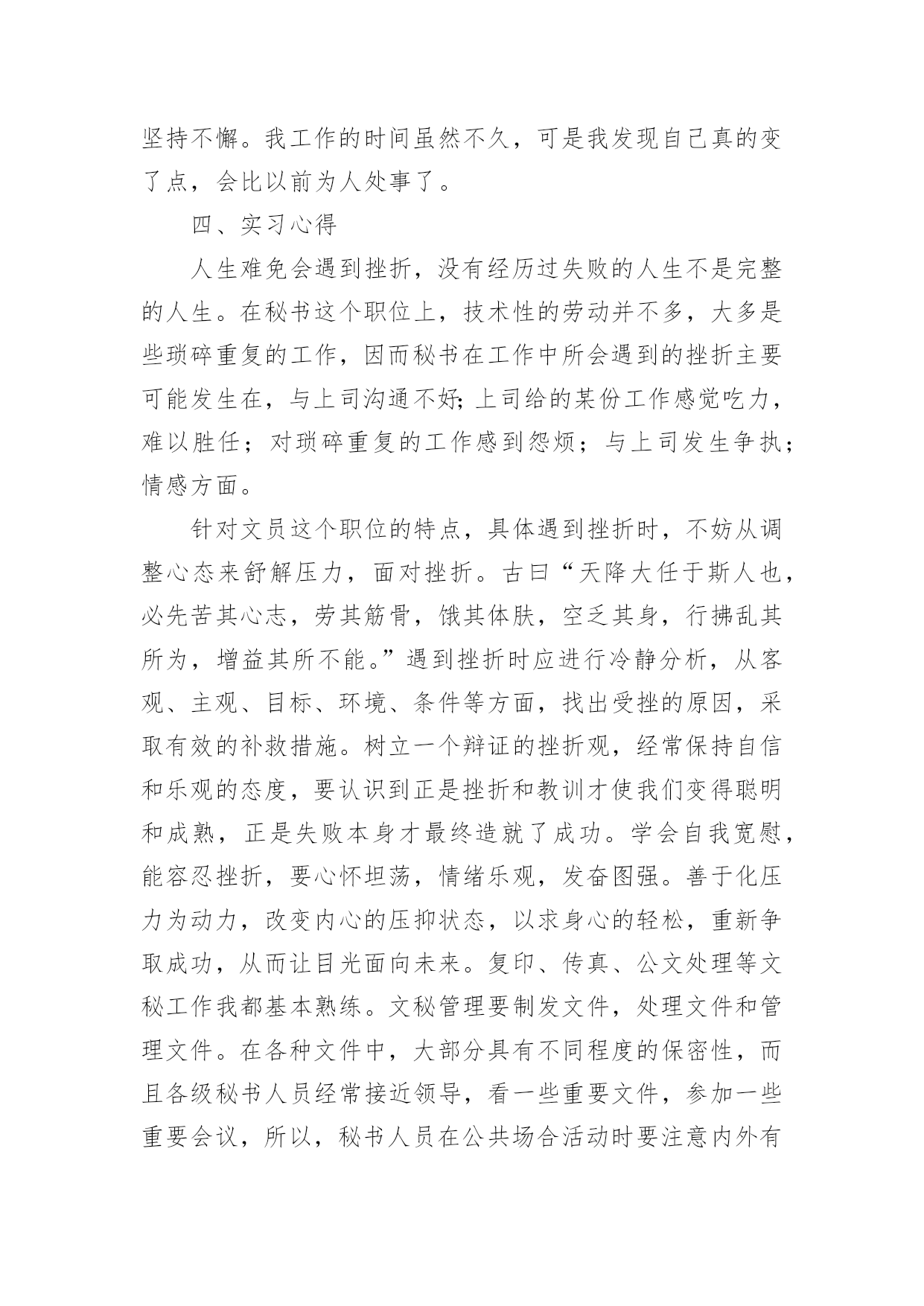 坚持不懈。我工作的时间虽然不久，可是我发现自己真的变了点，会比以前为人处事了。

四、实习心得

人生难免会遇到挫折，没有经历过失败的人生不是完整的人生。在秘书这个职位上，技术性的劳动并不多，大多是些琐碎重复的工作，因而秘书在工作中所会遇到的挫折主要可能发生在，与上司沟通不好;上司给的某份工作感觉吃力，难以胜任；对琐碎重复的工作感到怨烦；与上司发生争执；情感方面。

针对文员这个职位的特点，具体遇到挫折时，不妨从调整心态来舒解压力，面对挫折。古曰“天降大任于斯人也，必先苦其心志，劳其筋骨，饿其体肤，空乏其身，行拂乱其所为，增益其所不能。”遇到挫折时应进行冷静分析，从客观、主观、目标、环境、条件等方面，找出受挫的原因，采取有效的补救措施。树立一个辩证的挫折观，经常保持自信和乐观的态度，要认识到正是挫折和教训才使我们变得聪明和成熟，正是失败本身才最终造就了成功。学会自我宽慰，能容忍挫折，要心怀坦荡，情绪乐观，发奋图强。善于化压力为动力，改变内心的压抑状态，以求身心的轻松，重新争取成功，从而让目光面向未来。复印、传真、公文处理等文秘工作我都基本熟练。文秘管理要制发文件，处理文件和管理文件。在各种文件中，大部分具有不同程度的保密性，而且各级秘书人员经常接近领导，看一些重要文件，参加一些重要会议，所以，秘书人员在公共场合活动时要注意内外有